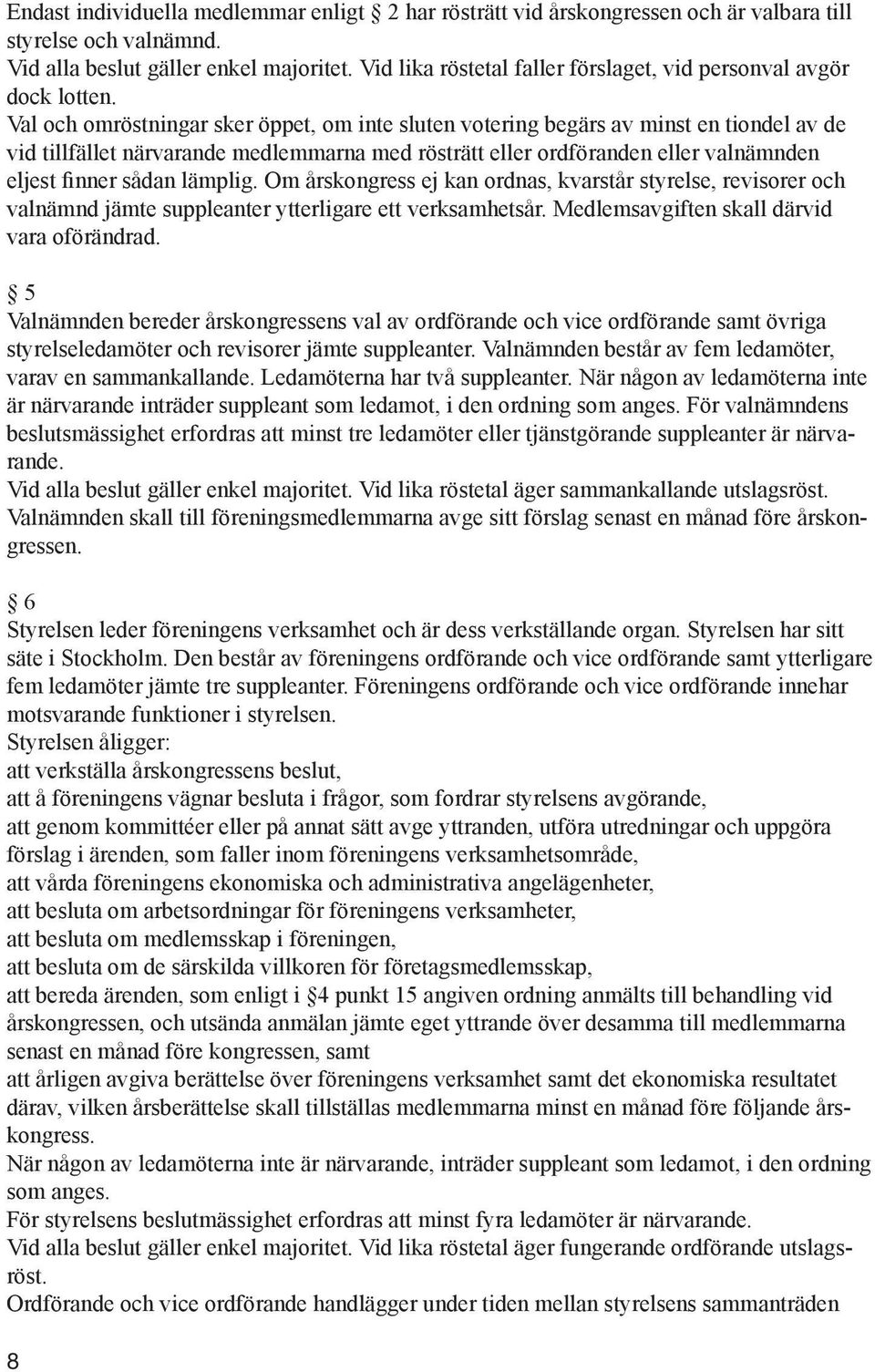 Endast individuella medlemmar enligt § 2 har rösträtt vid årskongressen och är valbara till styrelse och valnämnd.
Vid alla beslut gäller enkel majoritet. Vid lika röstetal faller förslaget, vid personval avgör dock lotten.
Val och omröstningar sker öppet, om inte sluten votering begärs av minst en tiondel av de vid tillfället närvarande medlemmarna med rösträtt eller ordföranden eller valnämnden eljest finner sådan lämplig. Om årskongress ej kan ordnas, kvarstår styrelse, revisorer och valnämnd jämte suppleanter ytterligare ett verksamhetsår. Medlemsavgiften skall därvid vara oförändrad.

§ 5
Valnämnden bereder årskongressens val av ordförande och vice ordförande samt övriga styrelseledamöter och revisorer jämte suppleanter. Valnämnden består av fem ledamöter, varav en sammankallande. Ledamöterna har två suppleanter. När någon av ledamöterna inte är närvarande inträder suppleant som ledamot, i den ordning som anges. För valnämndens beslutsmässighet erfordras att minst tre ledamöter eller tjänstgörande suppleanter är närvarande.
Vid alla beslut gäller enkel majoritet. Vid lika röstetal äger sammankallande utslagsröst.
Valnämnden skall till föreningsmedlemmarna avge sitt förslag senast en månad före årskongressen.

§ 6
Styrelsen leder föreningens verksamhet och är dess verkställande organ. Styrelsen har sitt säte i Stockholm. Den består av föreningens ordförande och vice ordförande samt ytterligare fem ledamöter jämte tre suppleanter. Föreningens ordförande och vice ordförande innehar motsvarande funktioner i styrelsen.
Styrelsen åligger:
att verkställa årskongressens beslut,
att å föreningens vägnar besluta i frågor, som fordrar styrelsens avgörande,
att genom kommittéer eller på annat sätt avge yttranden, utföra utredningar och uppgöra förslag i ärenden, som faller inom föreningens verksamhetsområde,
att vårda föreningens ekonomiska och administrativa angelägenheter,
att besluta om arbetsordningar för föreningens verksamheter,
att besluta om medlemsskap i föreningen,
att besluta om de särskilda villkoren för företagsmedlemsskap,
att bereda ärenden, som enligt i §4 punkt 15 angiven ordning anmälts till behandling vid årskongressen, och utsända anmälan jämte eget yttrande över desamma till medlemmarna senast en månad före kongressen, samt
att årligen avgiva berättelse över föreningens verksamhet samt det ekonomiska resultatet därav, vilken årsberättelse skall tillställas medlemmarna minst en månad före följande årskongress.
När någon av ledamöterna inte är närvarande, inträder suppleant som ledamot, i den ordning som anges.
För styrelsens beslutmässighet erfordras att minst fyra ledamöter är närvarande.
Vid alla beslut gäller enkel majoritet. Vid lika röstetal äger fungerande ordförande utslagsröst.
Ordförande och vice ordförande handlägger under tiden mellan styrelsens sammanträden

8